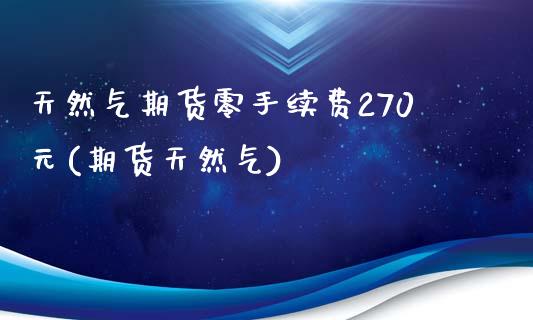 天然气期货零手续费270元(期货天然气)